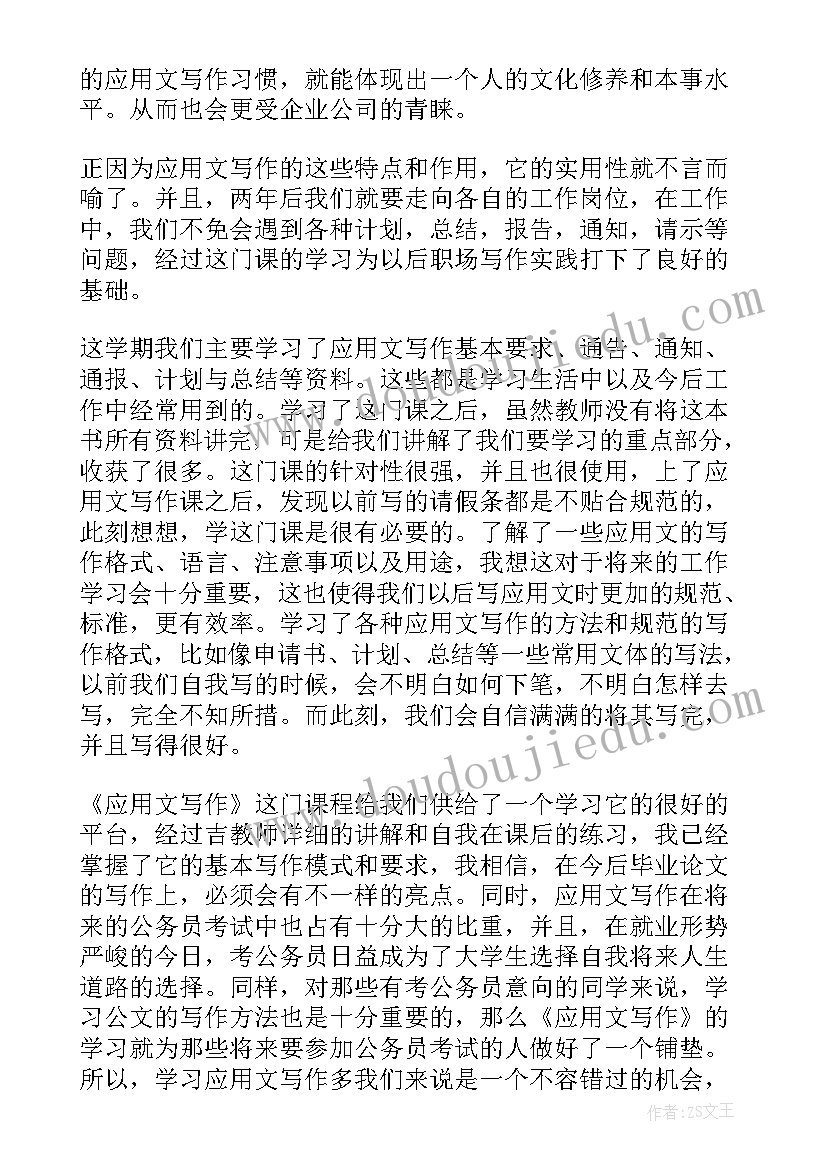 的应用文写作习惯，就能体现出一个人的文化修养和本事水平。从而也会更受企业公司的青睐。

正因为应用文写作的这些特点和作用，它的实用性就不言而喻了。并且，两年后我们就要走向各自的工作岗位，在工作中，我们不免会遇到各种计划，总结，报告，通知，请示等问题，经过这门课的学习为以后职场写作实践打下了良好的基础。

这学期我们主要学习了应用文写作基本要求、通告、通知、通报、计划与总结等资料。这些都是学习生活中以及今后工作中经常用到的。学习了这门课之后，虽然教师没有将这本书所有资料讲完，可是给我们讲解了我们要学习的重点部分，收获了很多。这门课的针对性很强，并且也很使用，上了应用文写作课之后，发现以前写的请假条都是不贴合规范的，此刻想想，学这门课是很有必要的。了解了一些应用文的写作格式、语言、注意事项以及用途，我想这对于将来的工作学习会十分重要，这也使得我们以后写应用文时更加的规范、标准，更有效率。学习了各种应用文写作的方法和规范的写作格式，比如像申请书、计划、总结等一些常用文体的写法，以前我们自我写的时候，会不明白如何下笔，不明白怎样去写，完全不知所措。而此刻，我们会自信满满的将其写完，并且写得很好。

《应用文写作》这门课程给我们供给了一个学习它的很好的平台，经过吉教师详细的讲解和自我在课后的练习，我已经掌握了它的基本写作模式和要求，我相信，在今后毕业论文的写作上，必须会有不一样的亮点。同时，应用文写作在将来的公务员考试中也占有十分大的比重，并且，在就业形势严峻的今日，考公务员日益成为了大学生选择自我将来人生道路的选择。同样，对那些有考公务员意向的同学来说，学习公文的写作方法也是十分重要的，那么《应用文写作》的学习就为那些将来要参加公务员考试的人做好了一个铺垫。所以，学习应用文写作多我们来说是一个不容错过的机会，

www.doudoujiedu.com

作者：ZS文王